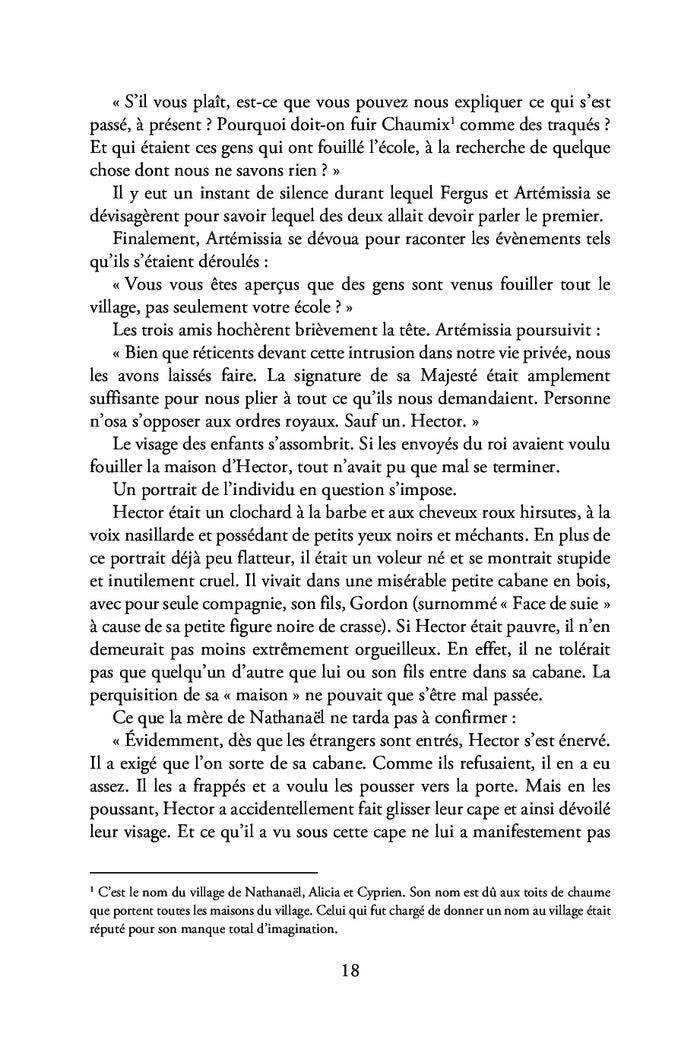 « S'il vous plaît, est-ce que vous pouvez nous expliquer ce qui s'est passé, à présent ? Pourquoi doit-on fuir Chaumix$^1$ comme des traqués ? Et qui étaient ces gens qui ont fouillé l'école, à la recherche de quelque chose dont nous ne savons rien ? »

Il y eut un instant de silence durant lequel Fergus et Artémissia se dévisagèrent pour savoir lequel des deux allait devoir parler le premier.

Finalement, Artémissia se dévoua pour raconter les évènements tels qu'ils s'étaient déroulés :

« Vous vous êtes aperçus que des gens sont venus fouiller tout le village, pas seulement votre école ? »

Les trois amis hochèrent brièvement la tête. Artémissia poursuivit :

« Bien que réticents devant cette intrusion dans notre vie privée, nous les avons laissés faire. La signature de sa Majesté était amplement suffisante pour nous plier à tout ce qu'ils nous demandaient. Personne n'osa s'opposer aux ordres royaux. Sauf un. Hector. »

Le visage des enfants s'assombrit. Si les envoyés du roi avaient voulu fouiller la maison d'Hector, tout n'avait pu que mal se terminer.

Un portrait de l'individu en question s'impose.

Hector était un clochard à la barbe et aux cheveux roux hirsutes, à la voix nasillarde et possédant de petits yeux noirs et méchants. En plus de ce portrait déjà peu flatteur, il était un voleur né et se montrait stupide et inutilement cruel. Il vivait dans une misérable petite cabane en bois, avec pour seule compagnie, son fils, Gordon (surnommé « Face de suie » à cause de sa petite figure noire de crasse). Si Hector était pauvre, il n'en demeurait pas moins extrêmement orgueilleux. En effet, il ne tolérait pas que quelqu'un d'autre que lui ou son fils entre dans sa cabane. La perquisition de sa « maison » ne pouvait que s'être mal passée.

Ce que la mère de Nathanaël ne tarda pas à confirmer :

« Évidemment, dès que les étrangers sont entrés, Hector s'est énervé. Il a exigé que l'on sorte de sa cabane. Comme ils refusaient, il en a eu assez. Il les a frappés et a voulu les pousser vers la porte. Mais en les poussant, Hector a accidentellement fait glisser leur cape et ainsi dévoilé leur visage. Et ce qu'il a vu sous cette cape ne lui a manifestement pas

$^1$ C'est le nom du village de Nathanaël, Alicia et Cyprien. Son nom est dû aux toits de chaume que portent toutes les maisons du village. Celui qui fut chargé de donner un nom au village était réputé pour son manque total d'imagination.

18